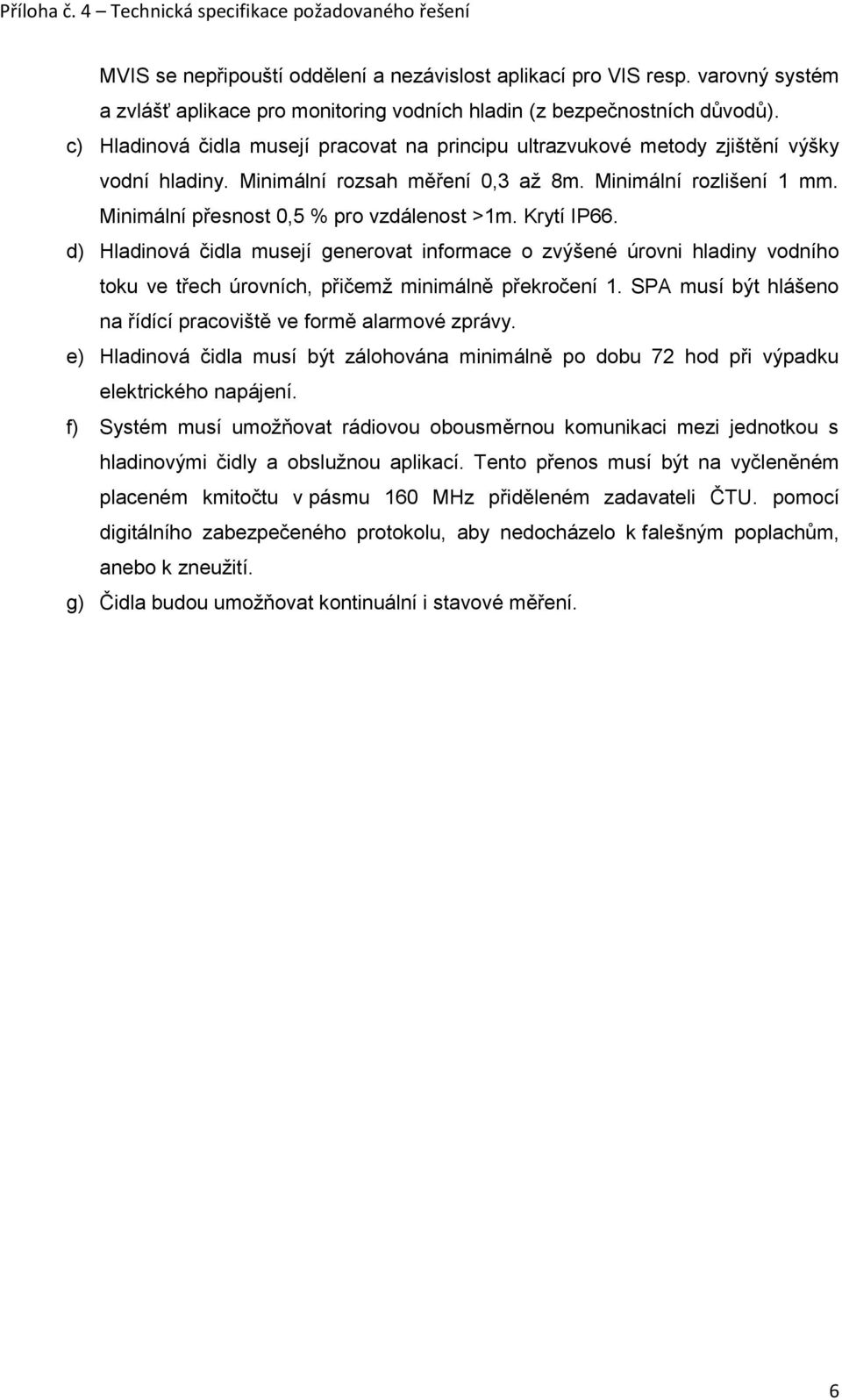 Příloha č. 4 – Technická specifikace požadovaného řešení

MVIS se nepřipouští oddělení a nezávislost aplikací pro VIS resp. varovný systém a zvlášť aplikace pro monitoring vodních hladin (z bezpečnostních důvodů).

c) Hladinová čidla musejí pracovat na principu ultrazvukové metody zjištění výšky vodní hladiny. Minimální rozsah měření 0,3 až 8m. Minimální rozlišení 1 mm. Minimální přesnost 0,5 % pro vzdálenost >1m. Krytí IP66.

d) Hladinová čidla musejí generovat informace o zvýšené úrovni hladiny vodního toku ve třech úrovních, přičemž minimálně překročení 1. SPA musí být hlášeno na řídící pracoviště ve formě alarmové zprávy.

e) Hladinová čidla musí být zálohována minimálně po dobu 72 hod při výpadku elektrického napájení.

f) Systém musí umožňovat rádiovou obousměrnou komunikaci mezi jednotkou s hladinovými čidly a obslužnou aplikací. Tento přenos musí být na vyčleněném placeném kmitočtu v pásmu 160 MHz přiděleném zadavateli ČTU. pomocí digitálního zabezpečeného protokolu, aby nedocházelo k falešným poplachům, anebo k zneužití.

g) Čidla budou umožňovat kontinuální i stavové měření.

6